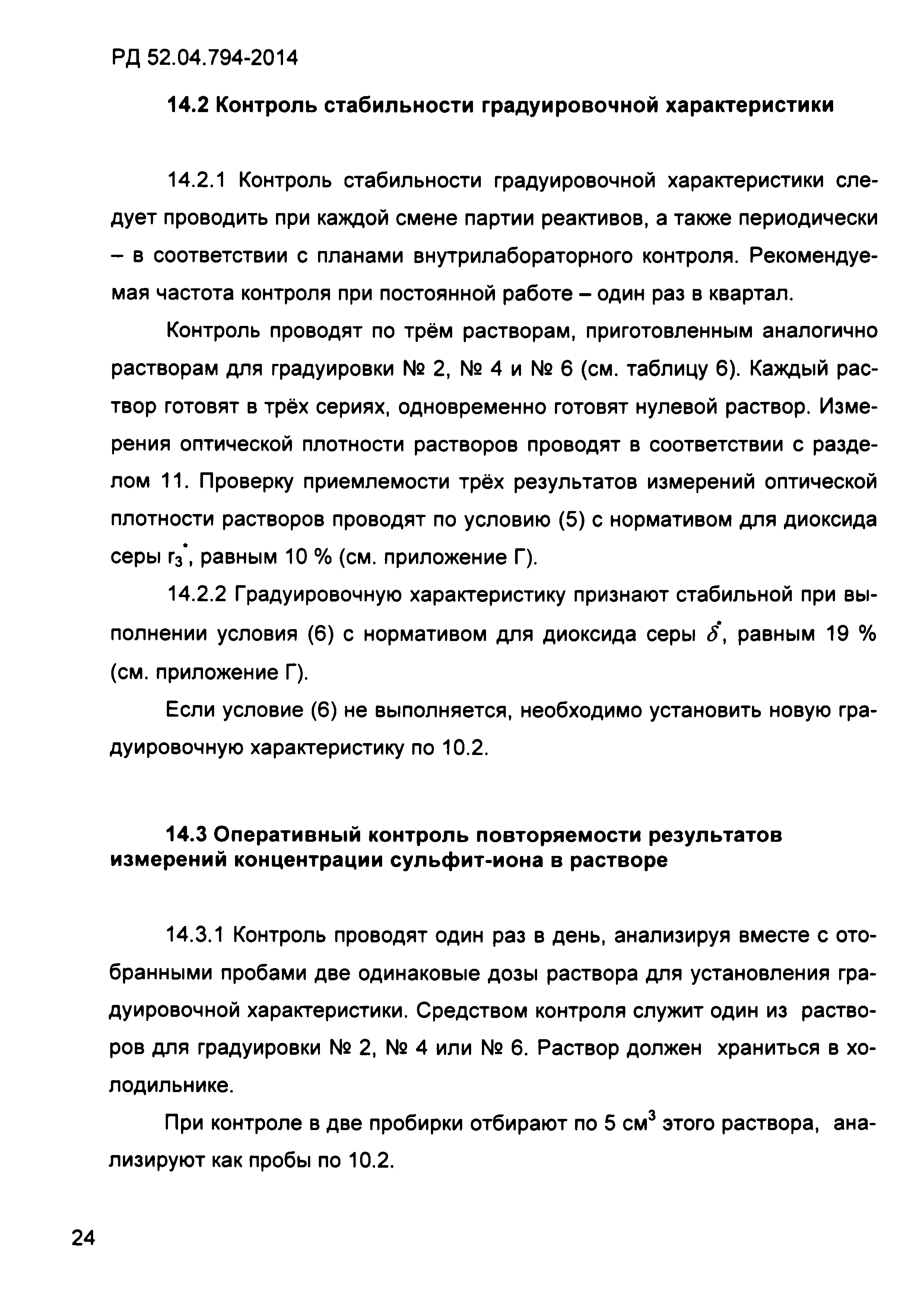 РД 52.04.794-2014

14.2 Контроль стабильности градуировочной характеристики

14.2.1 Контроль стабильности градуировочной характеристики следует проводить при каждой смене партии реактивов, а также периодически – в соответствии с планами внутрилабораторного контроля. Рекомендуемая частота контроля при постоянной работе – один раз в квартал.

Контроль проводят по трём растворам, приготовленным аналогично растворам для градуировки № 2, № 4 и № 6 (см. таблицу 6). Каждый раствор готовят в трёх сериях, одновременно готовят нулевой раствор. Измерения оптической плотности растворов проводят в соответствии с разделом 11. Проверку приемлемости трёх результатов измерений оптической плотности растворов проводят по условию (5) с нормативом для диоксида серы $r_3^*$, равным 10 % (см. приложение Г).

14.2.2 Градуировочную характеристику признают стабильной при выполнении условия (6) с нормативом для диоксида серы $\delta^*$, равным 19 % (см. приложение Г).

Если условие (6) не выполняется, необходимо установить новую градуировочную характеристику по 10.2.

14.3 Оперативный контроль повторяемости результатов измерений концентрации сульфит-иона в растворе

14.3.1 Контроль проводят один раз в день, анализируя вместе с отобранными пробами две одинаковые дозы раствора для установления градуировочной характеристики. Средством контроля служит один из растворов для градуировки № 2, № 4 или № 6. Раствор должен храниться в холодильнике.

При контроле в две пробирки отбирают по 5 $см^3$ этого раствора, анализируют как пробы по 10.2.

24